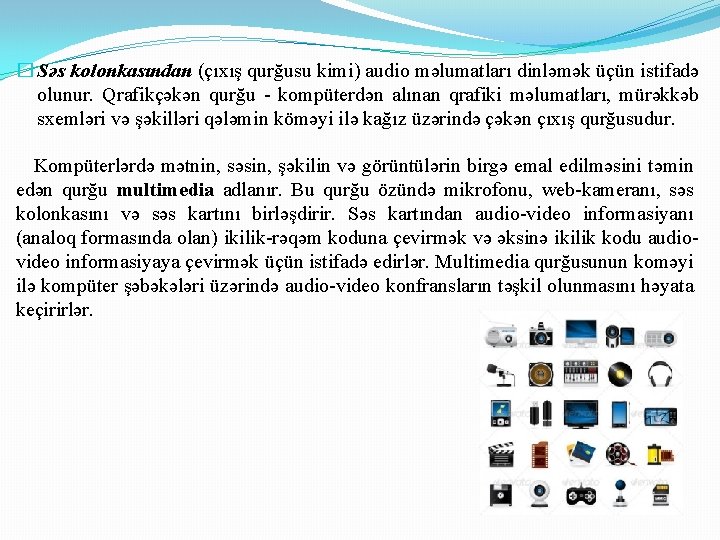 Səs kolonkasından (çıxış qurğusu kimi) audio məlumatları dinləmək üçün istifadə olunur. Qrafikçəkən qurğu - kompüterdən alınan qrafiki məlumatları, mürəkkəb sxemləri və şəkilləri qələmin köməyi ilə kağız üzərində çəkən çıxış qurğusudur.

Kompüterlərdə mətnin, səsin, şəkilin və görüntülərin birgə emal edilməsini təmin edən qurğu multimedia adlanır. Bu qurğu özündə mikrofonu, web-kameranı, səs kolonkasını və səs kartını birləşdirir. Səs kartından audio-video informasiyanı (analoq formasında olan) ikilik-rəqəm koduna çevirmək və əksinə ikilik kodu audio-video informasiyaya çevirmək üçün istifadə edirlər. Multimedia qurğusunun koməyi ilə kompüter şəbəkələri üzərində audio-video konfransların təşkil olunmasını həyata keçirirlər.